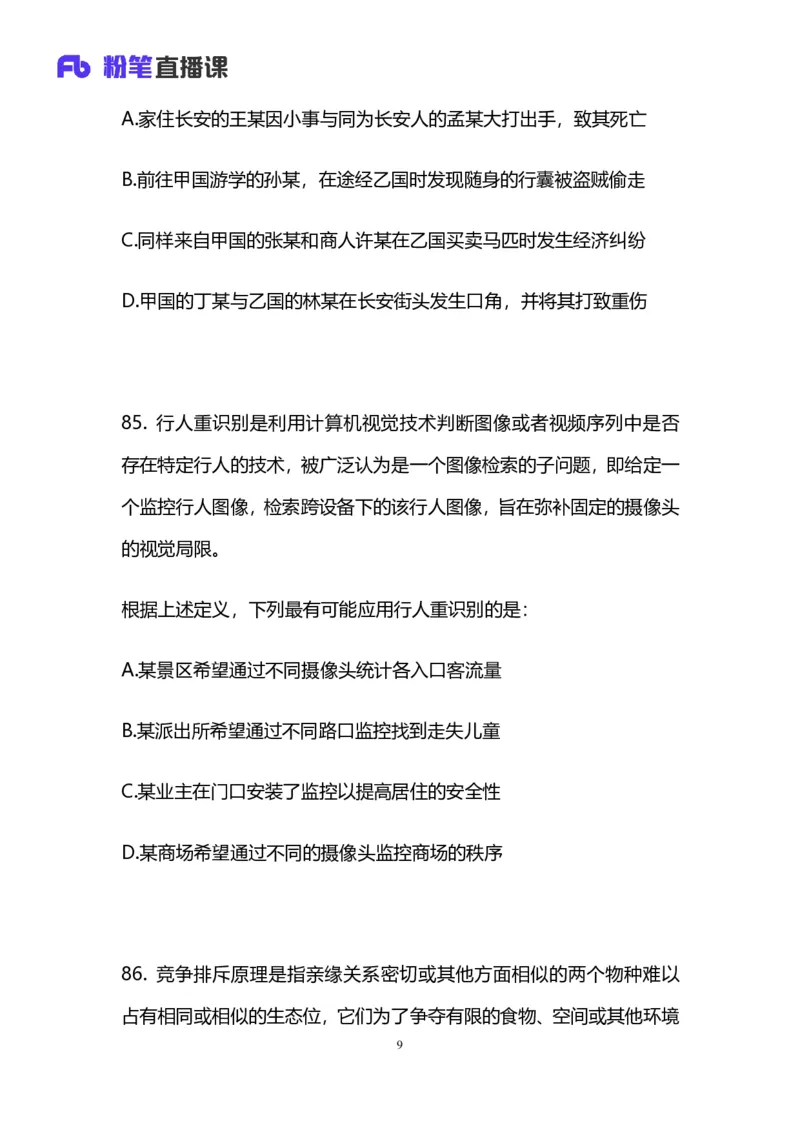 Fb 粉笔直播课

A.家住长安的王某因小事与同为长安人的孟某大打出手，致其死亡

B.前往甲国游学的孙某，在途经乙国时发现随身的行囊被盗贼偷走

C.同样来自甲国的张某和商人许某在乙国买卖马匹时发生经济纠纷

D.甲国的丁某与乙国的林某在长安街头发生口角，并将其打致重伤

85. 行人重识别是利用计算机视觉技术判断图像或者视频序列中是否存在特定行人的技术，被广泛认为是一个图像检索的子问题，即给定一个监控行人图像，检索跨设备下的该行人图像，旨在弥补固定的摄像头的视觉局限。

根据上述定义，下列最有可能应用行人重识别的是：

A.某景区希望通过不同摄像头统计各入口客流量

B.某派出所希望通过不同路口监控找到走失儿童

C.某业主在门口安装了监控以提高居住的安全性

D.某商场希望通过不同的摄像头监控商场的秩序

86. 竞争排斥原理是指亲缘关系密切或其他方面相似的两个物种难以占有相同或相似的生态位，它们为了争夺有限的食物、空间或其他环境

9